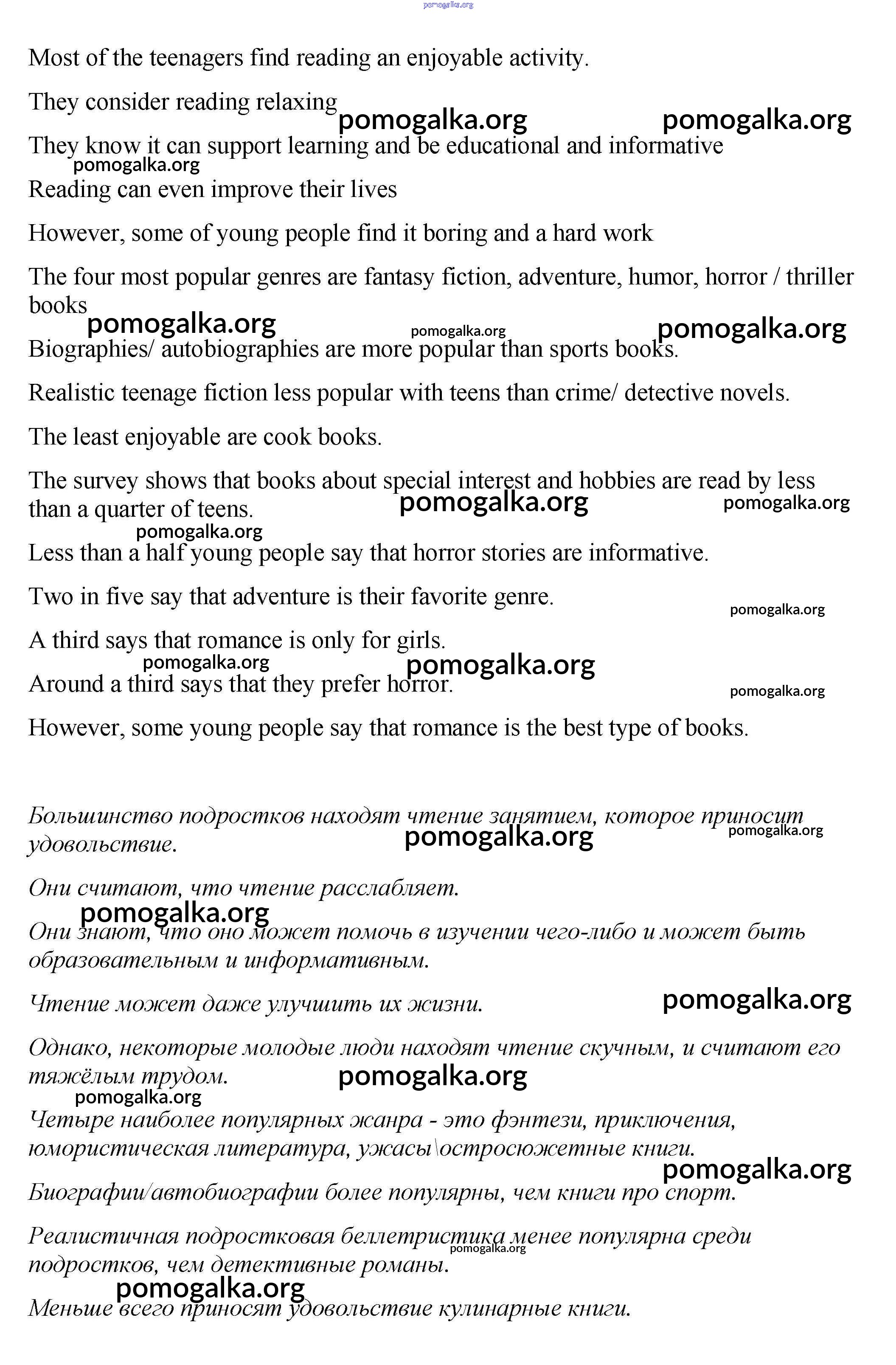 pomogalka.org

Most of the teenagers find reading an enjoyable activity.

They consider reading relaxing

pomogalka.org pomogalka.org

They know it can support learning and be educational and informative

pomogalka.org

Reading can even improve their lives

However, some of young people find it boring and a hard work

The four most popular genres are fantasy fiction, adventure, humor, horror / thriller books

pomogalka.org pomogalka.org pomogalka.org

Biographies/ autobiographies are more popular than sports books.

Realistic teenage fiction less popular with teens than crime/ detective novels.

The least enjoyable are cook books.

The survey shows that books about special interest and hobbies are read by less than a quarter of teens.

pomogalka.org pomogalka.org pomogalka.org

Less than a half young people say that horror stories are informative.

Two in five say that adventure is their favorite genre.

pomogalka.org

A third says that romance is only for girls.

pomogalka.org pomogalka.org

Around a third says that they prefer horror.

pomogalka.org

However, some young people say that romance is the best type of books.

Большинство подростков находят чтение занятием, которое приносит удовольствие.

pomogalka.org pomogalka.org

Они считают, что чтение расслабляет.

pomogalka.org

Они знают, что оно может помочь в изучении чего-либо и может быть образовательным и информативным.

Чтение может даже улучшить их жизни.

pomogalka.org

Однако, некоторые молодые люди находят чтение скучным, и считают его тяжёлым трудом.

pomogalka.org pomogalka.org

Четыре наиболее популярных жанра - это фэнтези, приключения, юмористическая литература, ужасы\остросюжетные книги.

pomogalka.org

Биографии/автобиографии более популярны, чем книги про спорт.

Реалистичная подростковая беллетристика менее популярна среди подростков, чем детективные романы.

pomogalka.org

pomogalka.org

Меньше всего приносят удовольствие кулинарные книги.